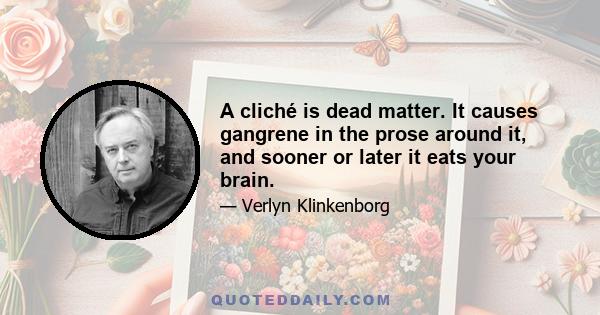 A cliché is dead matter. It causes gangrene in the prose around it, and sooner or later it eats your brain.

— Verlyn Klinkenborg

QUOTEDDAILY.COM